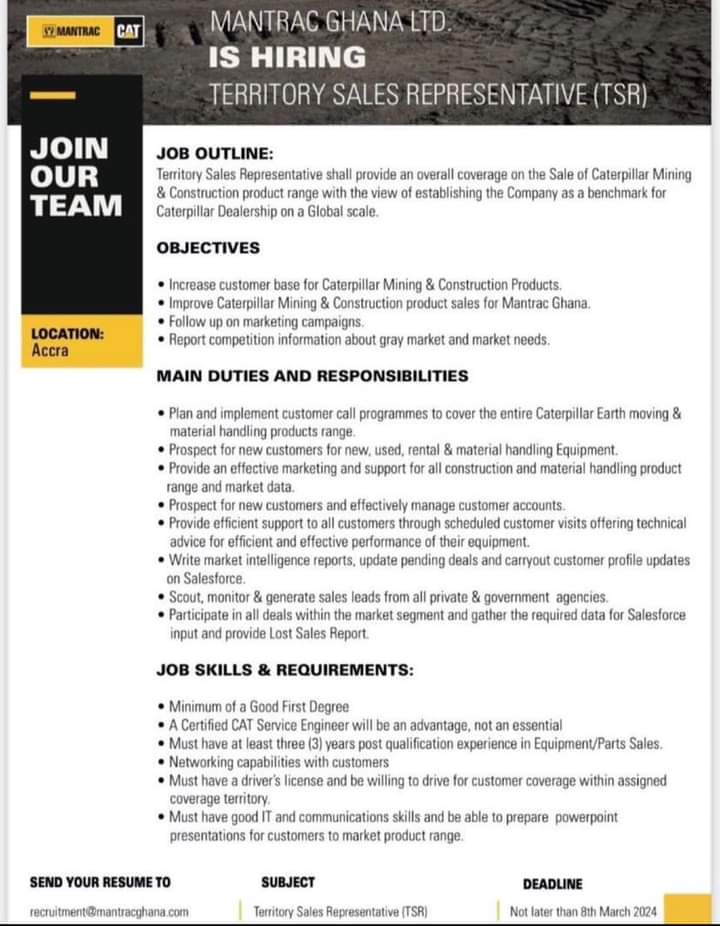 MANTRAC CAT

MANTRAC GHANA LTD.
IS HIRING
TERRITORY SALES REPRESENTATIVE (TSR)

JOIN OUR TEAM

LOCATION:
Accra

JOB OUTLINE:
Territory Sales Representative shall provide an overall coverage on the Sale of Caterpillar Mining & Construction product range with the view of establishing the Company as a benchmark for Caterpillar Dealership on a Global scale.

OBJECTIVES

• Increase customer base for Caterpillar Mining & Construction Products.
• Improve Caterpillar Mining & Construction product sales for Mantrac Ghana.
• Follow up on marketing campaigns.
• Report competition information about gray market and market needs.

MAIN DUTIES AND RESPONSIBILITIES

• Plan and implement customer call programmes to cover the entire Caterpillar Earth moving & material handling products range.
• Prospect for new customers for new, used, rental & material handling Equipment.
• Provide an effective marketing and support for all construction and material handling product range and market data.
• Prospect for new customers and effectively manage customer accounts.
• Provide efficient support to all customers through scheduled customer visits offering technical advice for efficient and effective performance of their equipment.
• Write market intelligence reports, update pending deals and carryout customer profile updates on Salesforce.
• Scout, monitor & generate sales leads from all private & government agencies.
• Participate in all deals within the market segment and gather the required data for Salesforce input and provide Lost Sales Report.

JOB SKILLS & REQUIREMENTS:

• Minimum of a Good First Degree
• A Certified CAT Service Engineer will be an advantage, not an essential
• Must have at least three (3) years post qualification experience in Equipment/Parts Sales.
• Networking capabilities with customers
• Must have a driver's license and be willing to drive for customer coverage within assigned coverage territory.
• Must have good IT and communications skills and be able to prepare powerpoint presentations for customers to market product range.

SEND YOUR RESUME TO
recruitment@mantracghana.com

SUBJECT
Territory Sales Representative (TSR)

DEADLINE
Not later than 8th March 2024